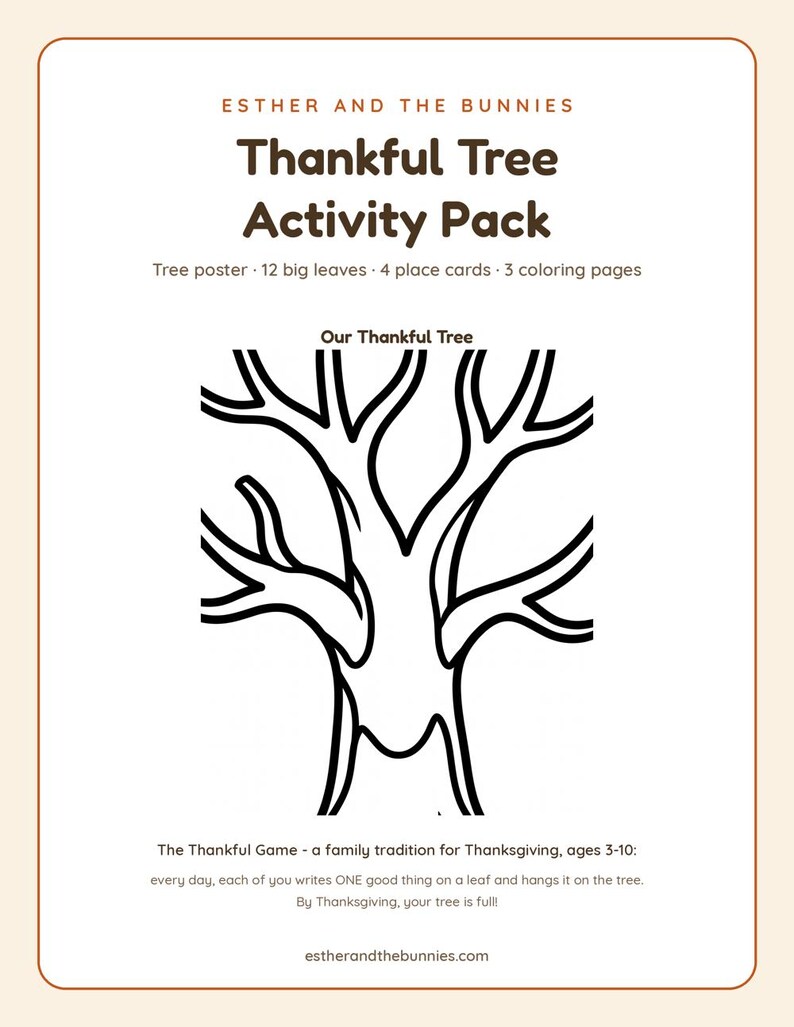 ESTHER AND THE BUNNIES

Thankful Tree Activity Pack

Tree poster · 12 big leaves · 4 place cards · 3 coloring pages

Our Thankful Tree

The Thankful Game - a family tradition for Thanksgiving, ages 3-10:

every day, each of you writes ONE good thing on a leaf and hangs it on the tree. By Thanksgiving, your tree is full!

estherandthebunnies.com